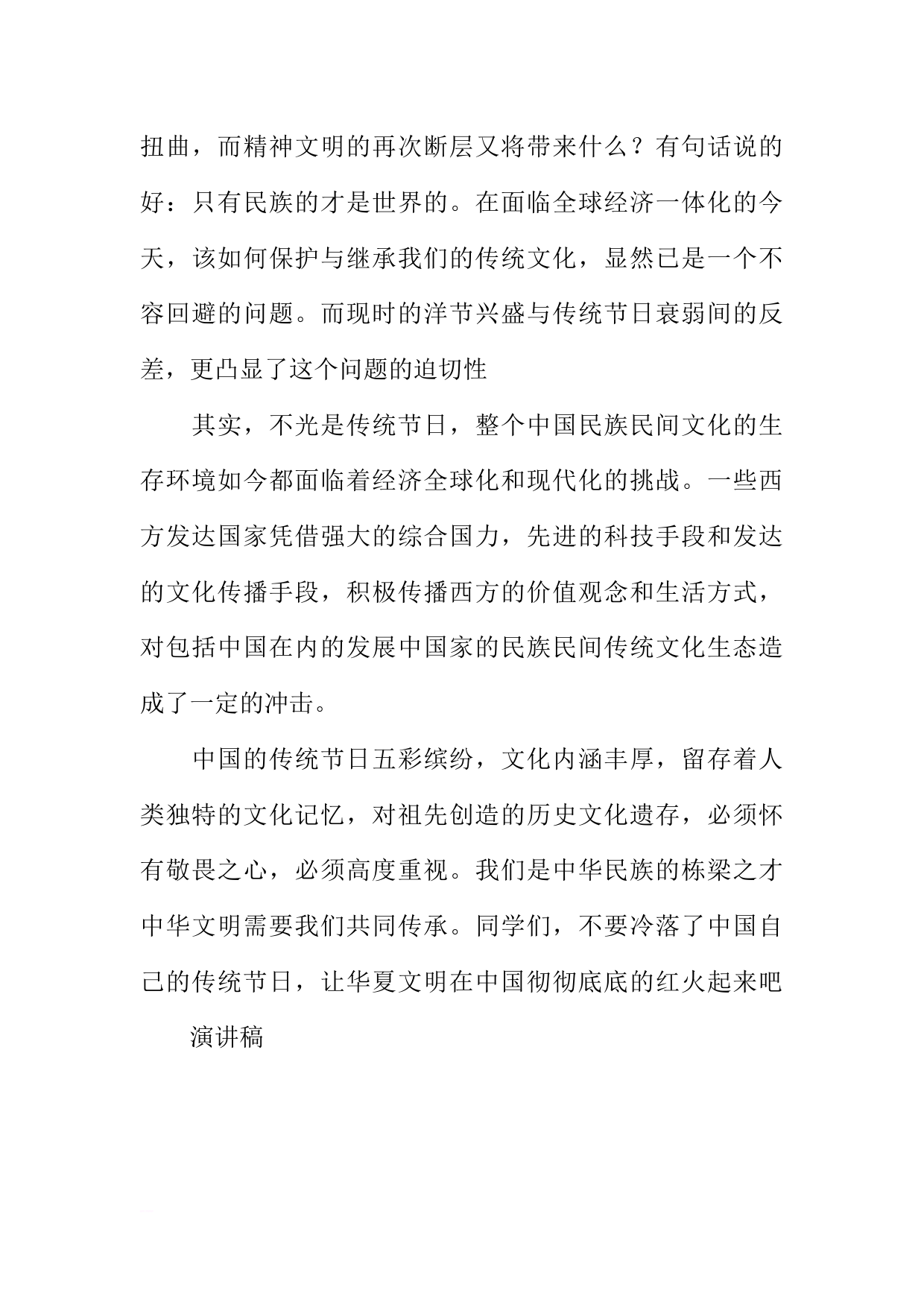 扭曲，而精神文明的再次断层又将带来什么？有句话说的好：只有民族的才是世界的。在面临全球经济一体化的今天，该如何保护与继承我们的传统文化，显然已是一个不容回避的问题。而现时的洋节兴盛与传统节日衰弱间的反差，更凸显了这个问题的迫切性

其实，不光是传统节日，整个中国民族民间文化的生存环境如今都面临着经济全球化和现代化的挑战。一些西方发达国家凭借强大的综合国力，先进的科技手段和发达的文化传播手段，积极传播西方的价值观念和生活方式，对包括中国在内的发展中国家的民族民间传统文化生态造成了一定的冲击。

中国的传统节日五彩缤纷，文化内涵丰厚，留存着人类独特的文化记忆，对祖先创造的历史文化遗存，必须怀有敬畏之心，必须高度重视。我们是中华民族的栋梁之才中华文明需要我们共同传承。同学们，不要冷落了中国自己的传统节日，让华夏文明在中国彻彻底底的红火起来吧

演讲稿